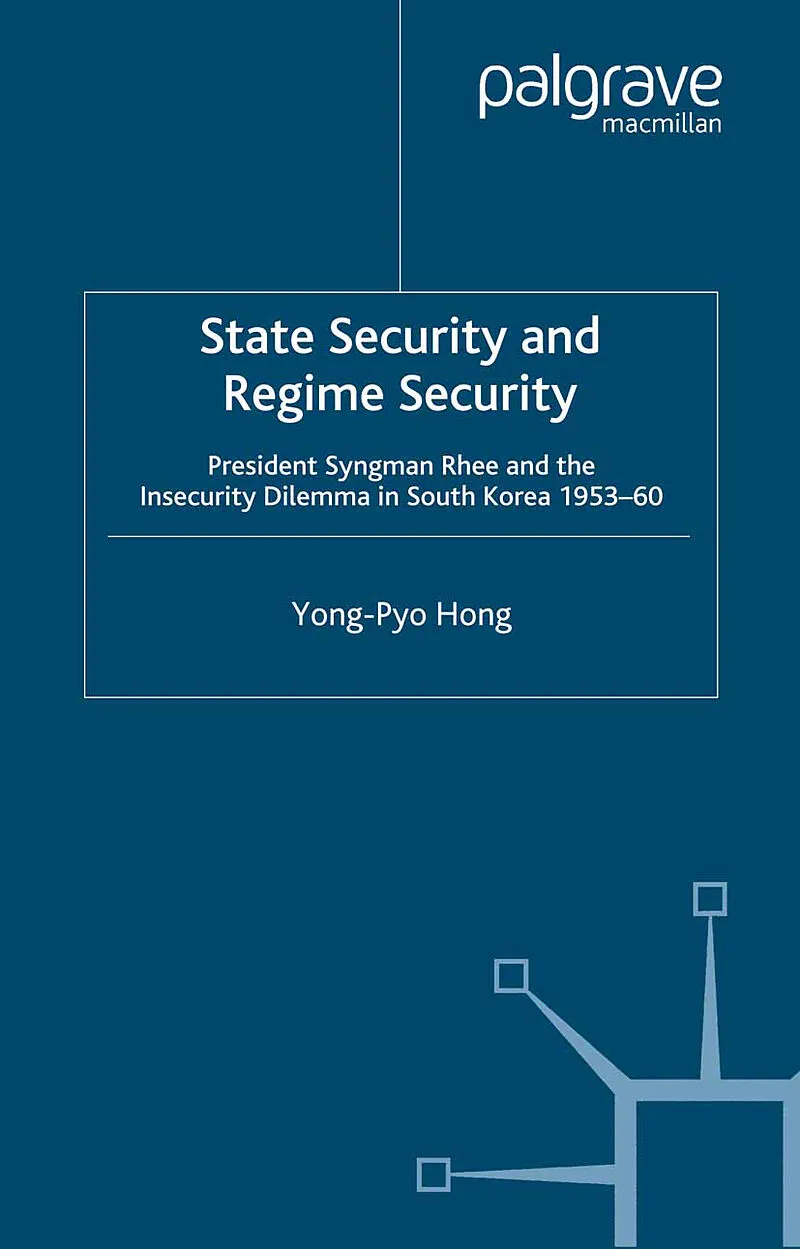 palgrave
macmillan

State Security and Regime Security

President Syngman Rhee and the Insecurity Dilemma in South Korea 1953–60

Yong-Pyo Hong